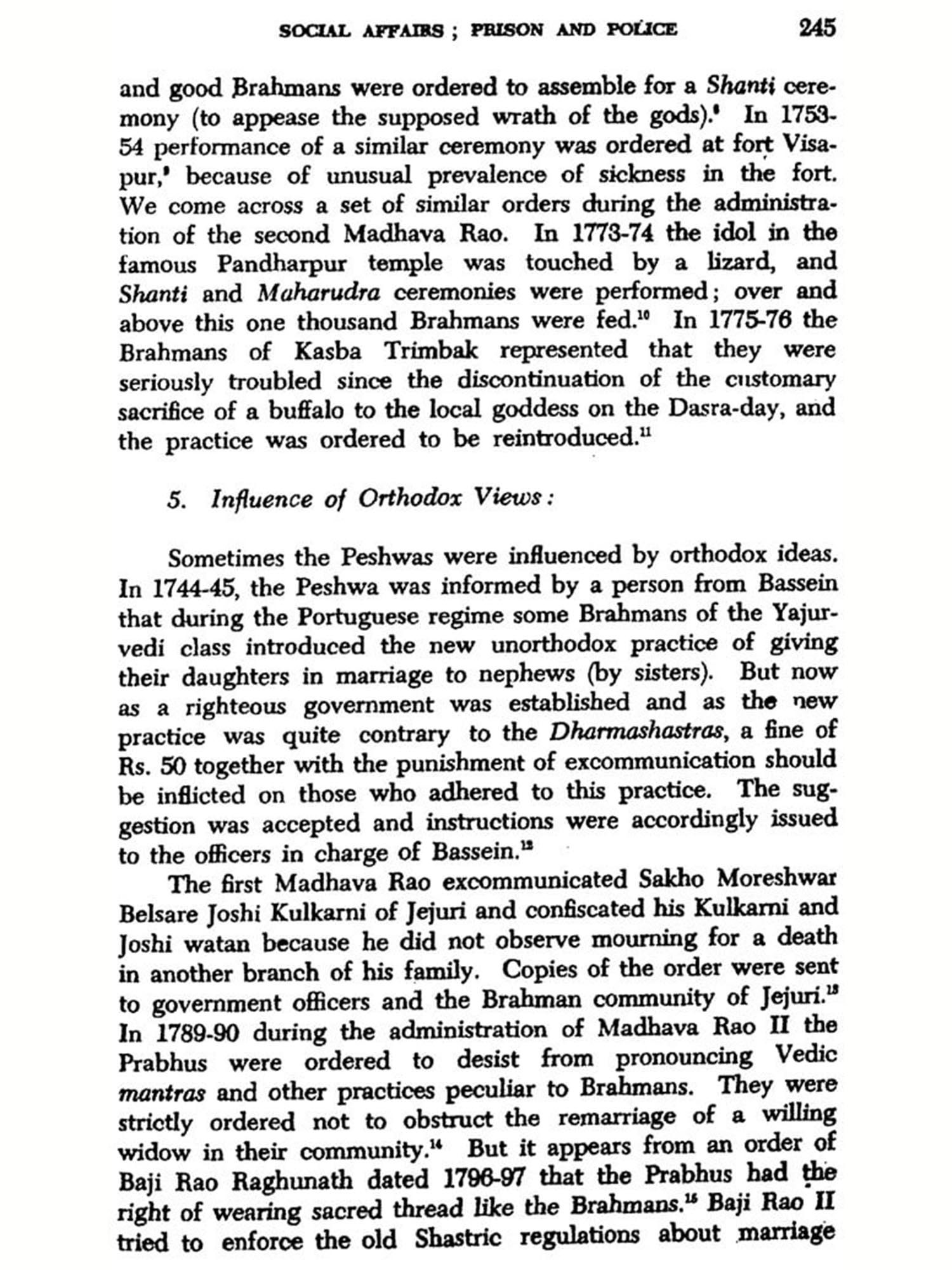 SOCIAL AFFAIRS ; PRISON AND POLICE 245

and good Brahmans were ordered to assemble for a Shanti ceremony (to appease the supposed wrath of the gods).$^{8}$ In 1753-54 performance of a similar ceremony was ordered at fort Visapur,$^{9}$ because of unusual prevalence of sickness in the fort. We come across a set of similar orders during the administration of the second Madhava Rao. In 1773-74 the idol in the famous Pandharpur temple was touched by a lizard, and Shanti and Maharudra ceremonies were performed; over and above this one thousand Brahmans were fed.$^{10}$ In 1775-76 the Brahmans of Kasba Trimbak represented that they were seriously troubled since the discontinuation of the customary sacrifice of a buffalo to the local goddess on the Dasra-day, and the practice was ordered to be reintroduced.$^{11}$

5. Influence of Orthodox Views:

Sometimes the Peshwas were influenced by orthodox ideas. In 1744-45, the Peshwa was informed by a person from Bassein that during the Portuguese regime some Brahmans of the Yajurvedi class introduced the new unorthodox practice of giving their daughters in marriage to nephews (by sisters). But now as a righteous government was established and as the new practice was quite contrary to the Dharmashastras, a fine of Rs. 50 together with the punishment of excommunication should be inflicted on those who adhered to this practice. The suggestion was accepted and instructions were accordingly issued to the officers in charge of Bassein.$^{12}$

The first Madhava Rao excommunicated Sakho Moreshwar Belsare Joshi Kulkarni of Jejuri and confiscated his Kulkarni and Joshi watan because he did not observe mourning for a death in another branch of his family. Copies of the order were sent to government officers and the Brahman community of Jejuri.$^{13}$ In 1789-90 during the administration of Madhava Rao II the Prabhus were ordered to desist from pronouncing Vedic mantras and other practices peculiar to Brahmans. They were strictly ordered not to obstruct the remarriage of a willing widow in their community.$^{14}$ But it appears from an order of Baji Rao Raghunath dated 1796-97 that the Prabhus had the right of wearing sacred thread like the Brahmans.$^{15}$ Baji Rao II tried to enforce the old Shastric regulations about marriage